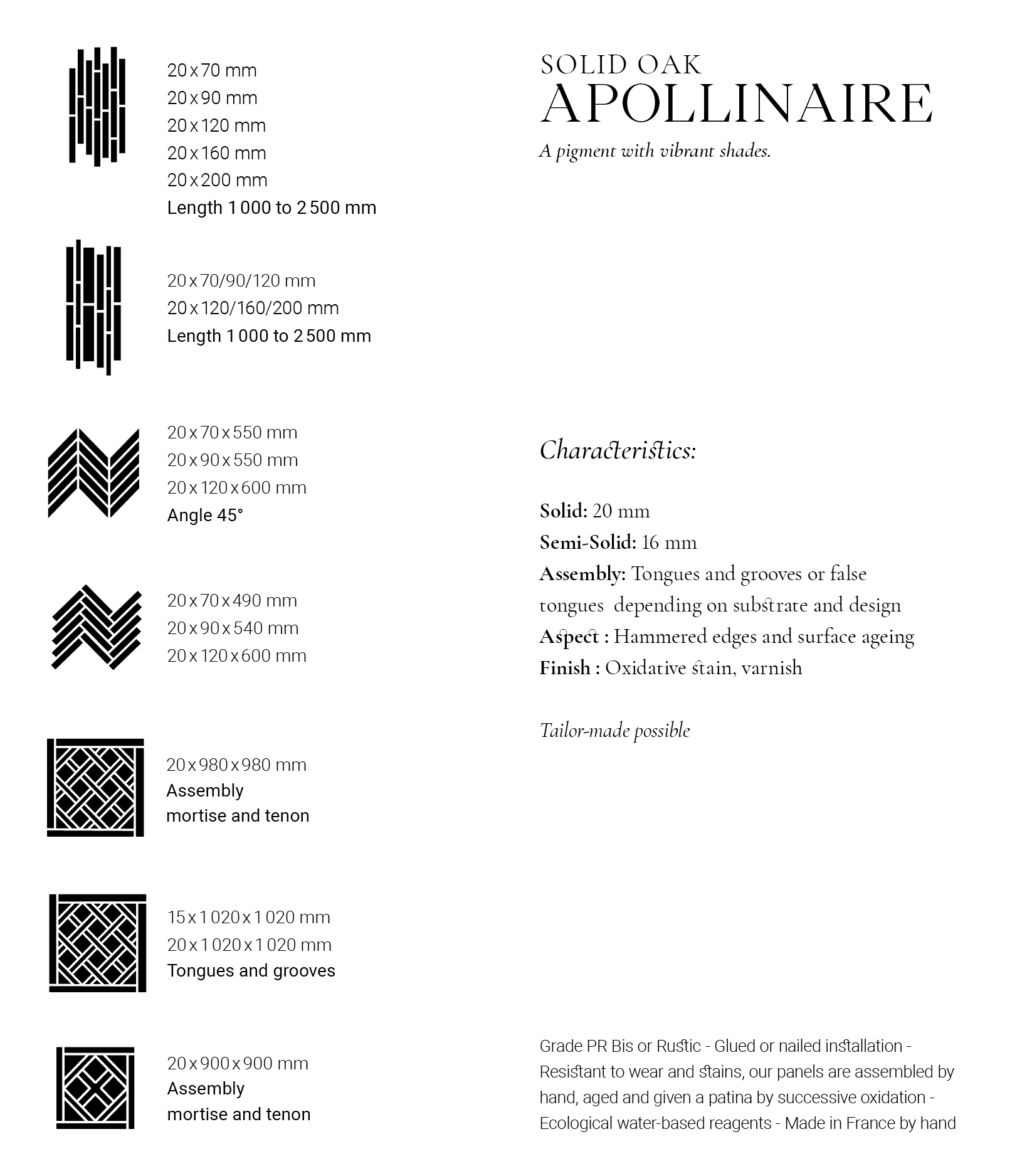 20 x 70 mm
20 x 90 mm
20 x 120 mm
20 x 160 mm
20 x 200 mm
Length 1 000 to 2 500 mm

20 x 70/90/120 mm
20 x 120/160/200 mm
Length 1 000 to 2 500 mm

20 x 70 x 550 mm
20 x 90 x 550 mm
20 x 120 x 600 mm
Angle 45°

20 x 70 x 490 mm
20 x 90 x 540 mm
20 x 120 x 600 mm

20 x 980 x 980 mm
Assembly
mortise and tenon

15 x 1 020 x 1 020 mm
20 x 1 020 x 1 020 mm
Tongues and grooves

20 x 900 x 900 mm
Assembly
mortise and tenon

SOLID OAK
APOLLINAIRE
A pigment with vibrant shades.

Characteristics:

Solid: 20 mm
Semi-Solid: 16 mm
Assembly: Tongues and grooves or false tongues depending on substrate and design
Aspect : Hammered edges and surface ageing
Finish : Oxidative stain, varnish

Tailor-made possible

Grade PR Bis or Rustic - Glued or nailed installation - Resistant to wear and stains, our panels are assembled by hand, aged and given a patina by successive oxidation - Ecological water-based reagents - Made in France by hand